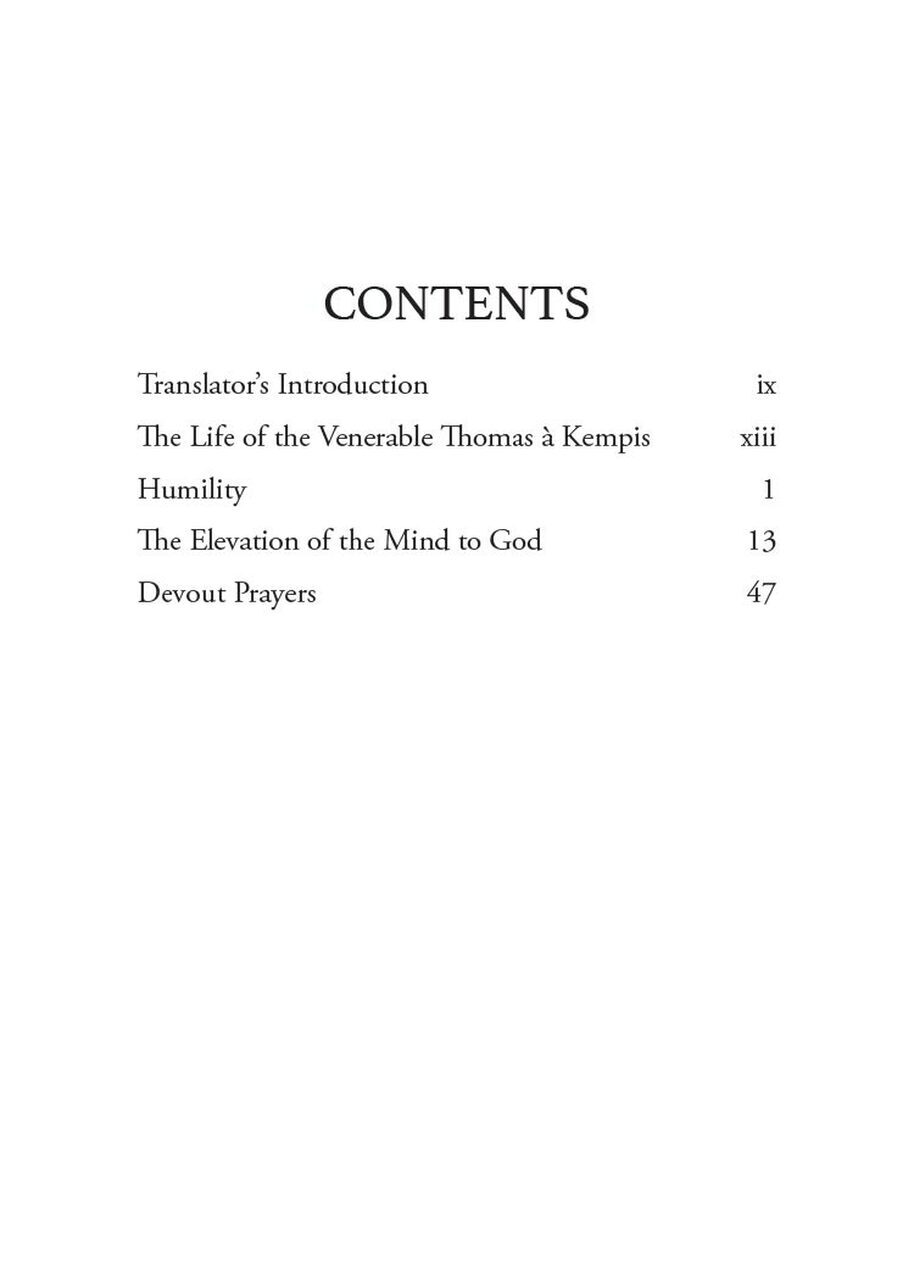 CONTENTS

Translator's Introduction ix

The Life of the Venerable Thomas à Kempis xiii

Humility 1

The Elevation of the Mind to God 13

Devout Prayers 47